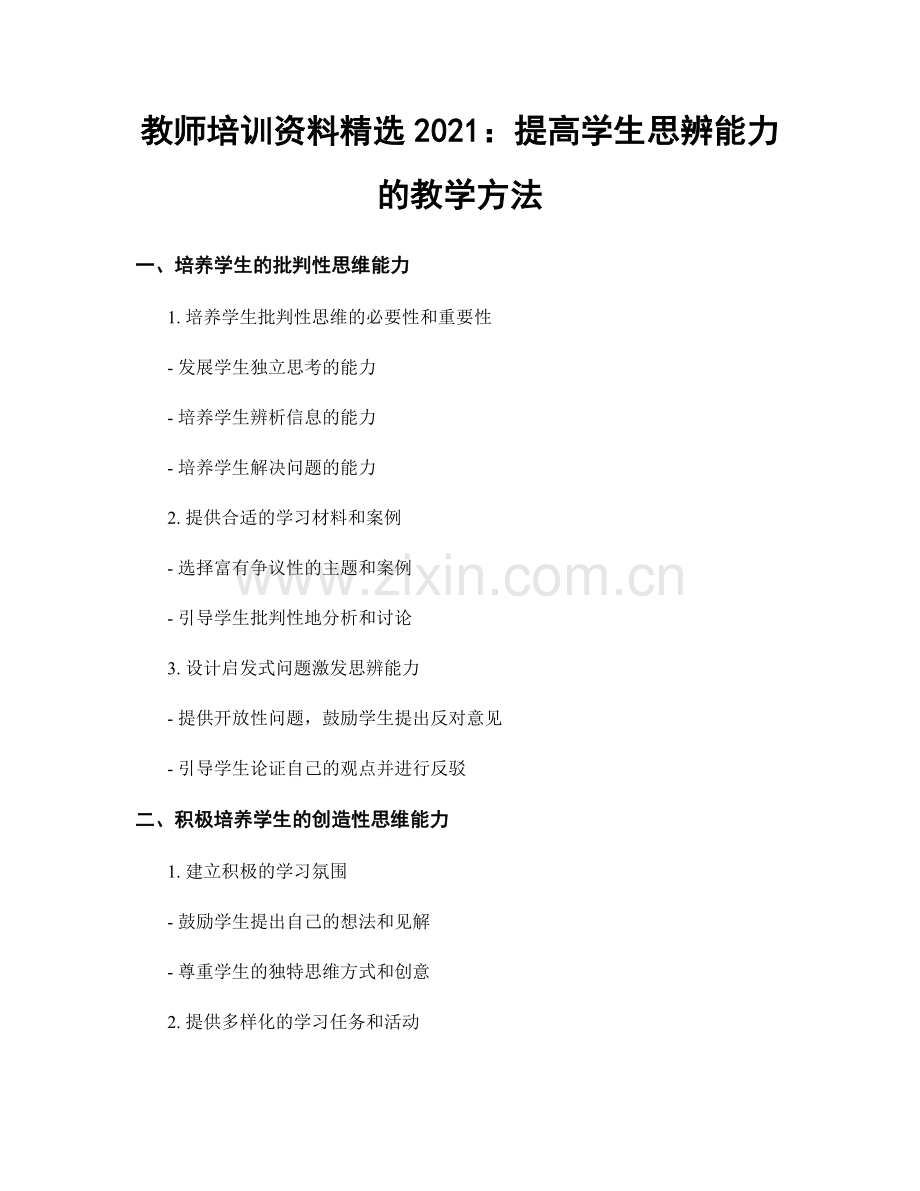 教师培训资料精选 2021：提高学生思辨能力的教学方法

一、培养学生的批判性思维能力

1. 培养学生批判性思维的必要性和重要性

- 发展学生独立思考的能力

- 培养学生辨析信息的能力

- 培养学生解决问题的能力

2. 提供合适的学习材料和案例

- 选择富有争议性的主题和案例

- 引导学生批判性地分析和讨论

3. 设计启发式问题激发思辨能力

- 提供开放性问题，鼓励学生提出反对意见

- 引导学生论证自己的观点并进行反驳

二、积极培养学生的创造性思维能力

1. 建立积极的学习氛围

- 鼓励学生提出自己的想法和见解

- 尊重学生的独特思维方式和创意

2. 提供多样化的学习任务和活动

www.zixin.com.cn